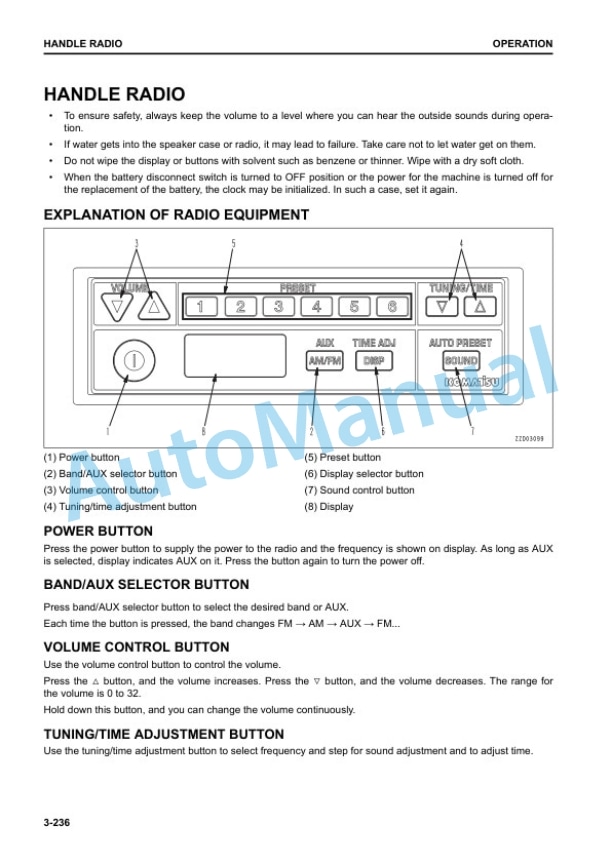 HANDLE RADIO

OPERATION

HANDLE RADIO

• To ensure safety, always keep the volume to a level where you can hear the outside sounds during operation.

• If water gets into the speaker case or radio, it may lead to failure. Take care not to let water get on them.

• Do not wipe the display or buttons with solvent such as benzene or thinner. Wipe with a dry soft cloth.

• When the battery disconnect switch is turned to OFF position or the power for the machine is turned off for the replacement of the battery, the clock may be initialized. In such a case, set it again.

EXPLANATION OF RADIO EQUIPMENT

3 5 4

VOLUME PRESET TUNING/TIME

1 2 3 4 5 6

AUX TIME ADJ AUTO PRESET

AM/FM DISP SOUND

KOMATSU

1 8 2 6 7

ZZD03099

AutoManual

(1) Power button
(2) Band/AUX selector button
(3) Volume control button
(4) Tuning/time adjustment button
(5) Preset button
(6) Display selector button
(7) Sound control button
(8) Display

POWER BUTTON

Press the power button to supply the power to the radio and the frequency is shown on display. As long as AUX is selected, display indicates AUX on it. Press the button again to turn the power off.

BAND/AUX SELECTOR BUTTON

Press band/AUX selector button to select the desired band or AUX.

Each time the button is pressed, the band changes FM → AM → AUX → FM...

VOLUME CONTROL BUTTON

Use the volume control button to control the volume.

Press the △ button, and the volume increases. Press the ▽ button, and the volume decreases. The range for the volume is 0 to 32.

Hold down this button, and you can change the volume continuously.

TUNING/TIME ADJUSTMENT BUTTON

Use the tuning/time adjustment button to select frequency and step for sound adjustment and to adjust time.

3-236